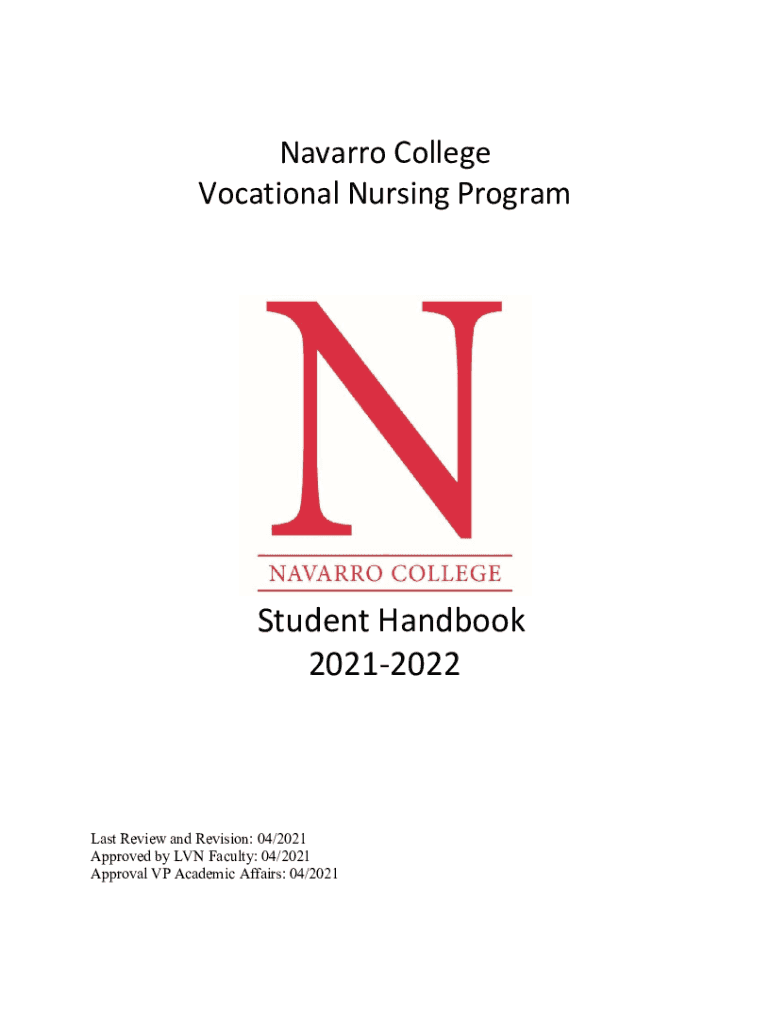 Navarro College
Vocational Nursing Program

N

NAVARRO COLLEGE

Student Handbook
2021-2022

Last Review and Revision: 04/2021
Approved by LVN Faculty: 04/2021
Approval VP Academic Affairs: 04/2021